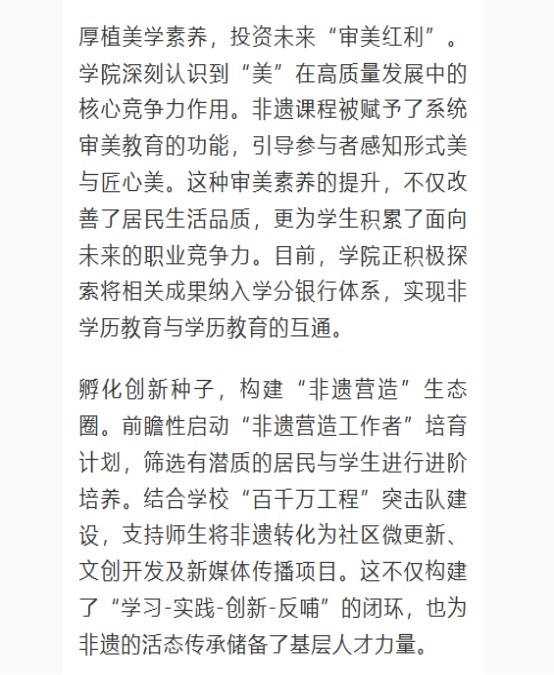 厚植美学素养，投资未来“审美红利”。学院深刻认识到“美”在高质量发展中的核心竞争力作用。非遗课程被赋予了系统审美教育的功能，引导参与者感知形式美与匠心美。这种审美素养的提升，不仅改善了居民生活品质，更为学生积累了面向未来的职业竞争力。目前，学院正积极探索将相关成果纳入学分银行体系，实现非学历教育与学历教育的互通。

孵化创新种子，构建“非遗营造”生态圈。前瞻性启动“非遗营造工作者”培育计划，筛选有潜质的居民与学生进行进阶培养。结合学校“百千万工程”突击队建设，支持师生将非遗转化为社区微更新、文创开发及新媒体传播项目。这不仅构建了“学习-实践-创新-反哺”的闭环，也为非遗的活态传承储备了基层人才力量。